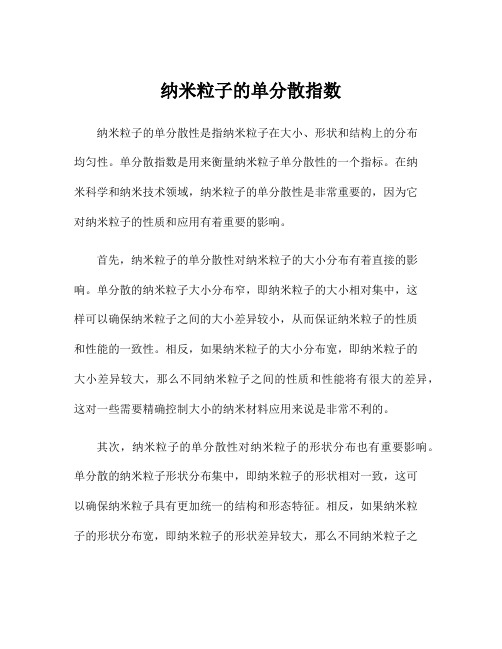 纳米粒子的单分散指数

纳米粒子的单分散性是指纳米粒子在大小、形状和结构上的分布均匀性。单分散指数是用来衡量纳米粒子单分散性的一个指标。在纳米科学和纳米技术领域，纳米粒子的单分散性是非常重要的，因为它对纳米粒子的性质和应用有着重要的影响。

首先，纳米粒子的单分散性对纳米粒子的大小分布有着直接的影响。单分散的纳米粒子大小分布窄，即纳米粒子的大小相对集中，这样可以确保纳米粒子之间的大小差异较小，从而保证纳米粒子的性质和性能的一致性。相反，如果纳米粒子的大小分布宽，即纳米粒子的大小差异较大，那么不同纳米粒子之间的性质和性能将有很大的差异，这对一些需要精确控制大小的纳米材料应用来说是非常不利的。

其次，纳米粒子的单分散性对纳米粒子的形状分布也有重要影响。单分散的纳米粒子形状分布集中，即纳米粒子的形状相对一致，这可以确保纳米粒子具有更加统一的结构和形态特征。相反，如果纳米粒子的形状分布宽，即纳米粒子的形状差异较大，那么不同纳米粒子之